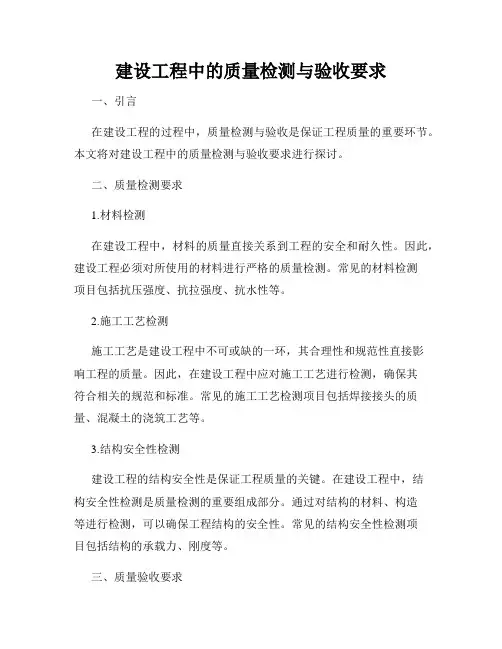 建设工程中的质量检测与验收要求

一、引言

在建设工程的过程中，质量检测与验收是保证工程质量的重要环节。本文将对建设工程中的质量检测与验收要求进行探讨。

二、质量检测要求

1.材料检测

在建设工程中，材料的质量直接关系到工程的安全和耐久性。因此，建设工程必须对所使用的材料进行严格的质量检测。常见的材料检测项目包括抗压强度、抗拉强度、抗水性等。

2.施工工艺检测

施工工艺是建设工程中不可或缺的一环，其合理性和规范性直接影响工程的质量。因此，在建设工程中应对施工工艺进行检测，确保其符合相关的规范和标准。常见的施工工艺检测项目包括焊接接头的质量、混凝土的浇筑工艺等。

3.结构安全性检测

建设工程的结构安全性是保证工程质量的关键。在建设工程中，结构安全性检测是质量检测的重要组成部分。通过对结构的材料、构造等进行检测，可以确保工程结构的安全性。常见的结构安全性检测项目包括结构的承载力、刚度等。

三、质量验收要求